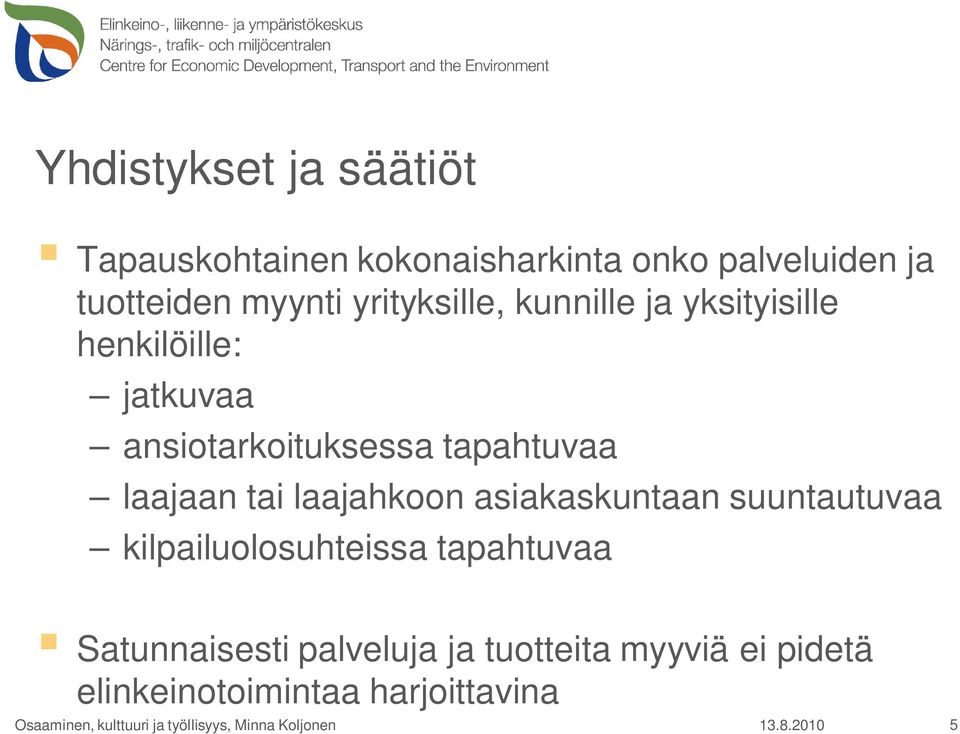 Elinkeino-, liikenne- ja ympäristökeskus
Närings-, trafik- och miljöcentralen
Centre for Economic Development, Transport and the Environment

Yhdistykset ja säätiöt

Tapauskohtainen kokonaisharkinta onko palveluiden ja tuotteiden myynti yrityksille, kunnille ja yksityisille henkilöille:
– jatkuvaa
– ansiotarkoituksessa tapahtuvaa
– laajaan tai laajahkoon asiakaskuntaan suuntautuvaa
– kilpailuolosuhteissa tapahtuvaa

Satunnaisesti palveluja ja tuotteita myyviä ei pidetä elinkeinotoimintaa harjoittavina

Osaaminen, kulttuuri ja työllisyys, Minna Koljonen 13.8.2010 5